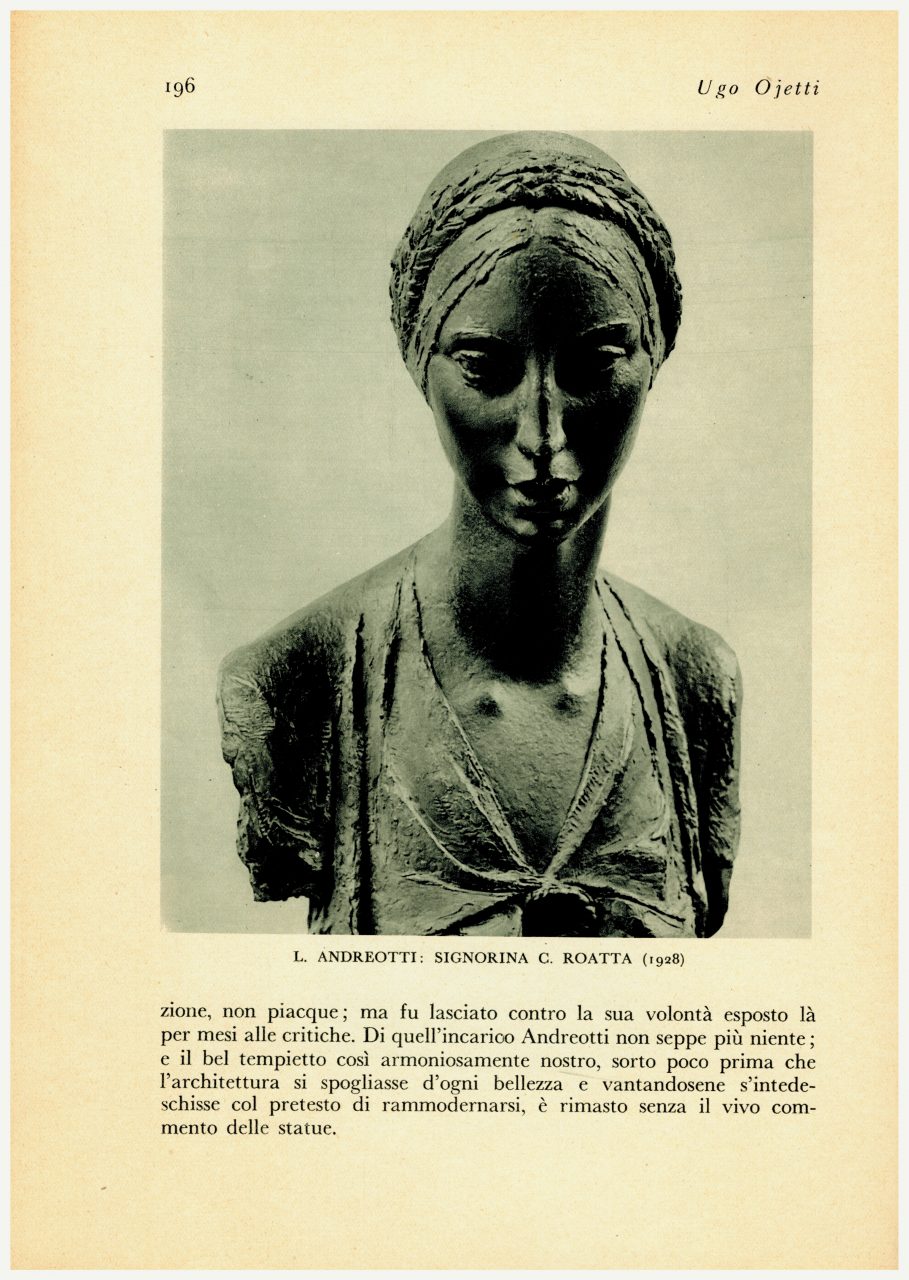 196

Ugo Ojetti

L. ANDREOTTI: SIGNORINA C. ROATTA (1928)

zione, non piacque; ma fu lasciato contro la sua volontà esposto là per mesi alle critiche. Di quell'incarico Andreotti non seppe più niente; e il bel tempietto così armoniosamente nostro, sorto poco prima che l'architettura si spogliasse d'ogni bellezza e vantandosene s'intedeschisse col pretesto di rammodernarsi, è rimasto senza il vivo commento delle statue.